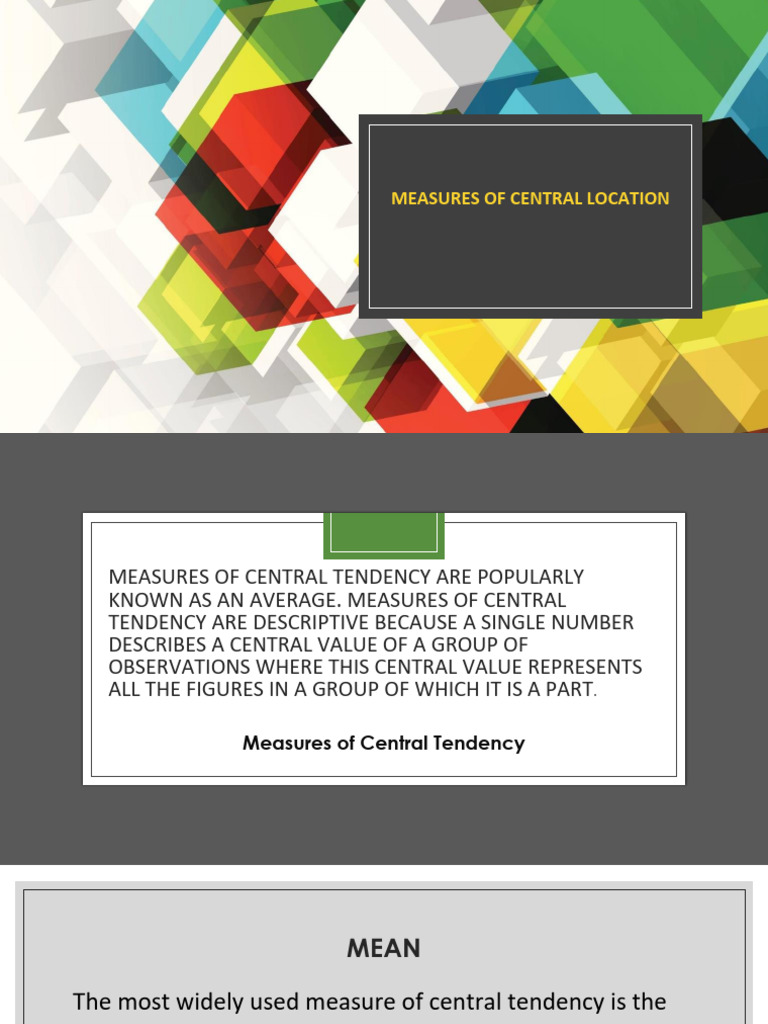 MEASURES OF CENTRAL LOCATION

MEASURES OF CENTRAL TENDENCY ARE POPULARLY KNOWN AS AN AVERAGE. MEASURES OF CENTRAL TENDENCY ARE DESCRIPTIVE BECAUSE A SINGLE NUMBER DESCRIBES A CENTRAL VALUE OF A GROUP OF OBSERVATIONS WHERE THIS CENTRAL VALUE REPRESENTS ALL THE FIGURES IN A GROUP OF WHICH IT IS A PART.

Measures of Central Tendency

MEAN

The most widely used measure of central tendency is the